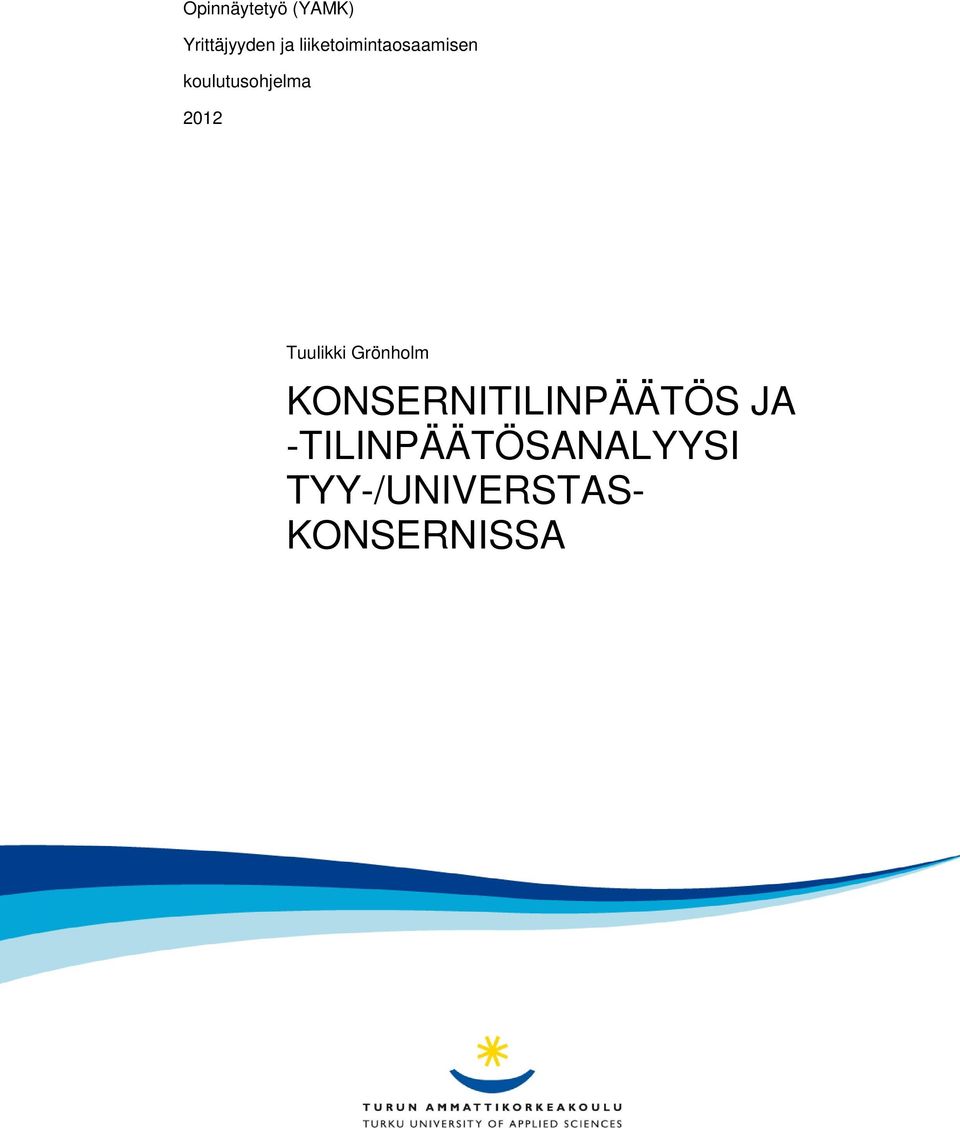 Opinnäytetyö (YAMK)

Yrittäjyyden ja liiketoimintaosaamisen koulutusohjelma

2012

Tuulikki Grönholm

KONSERNITILINPÄÄTÖS JA -TILINPÄÄTÖSANALYYSI TYY-/UNIVERSTAS-KONSERNISSA

TURUN AMMATTIKORKEAKOULU
TURKU UNIVERSITY OF APPLIED SCIENCES